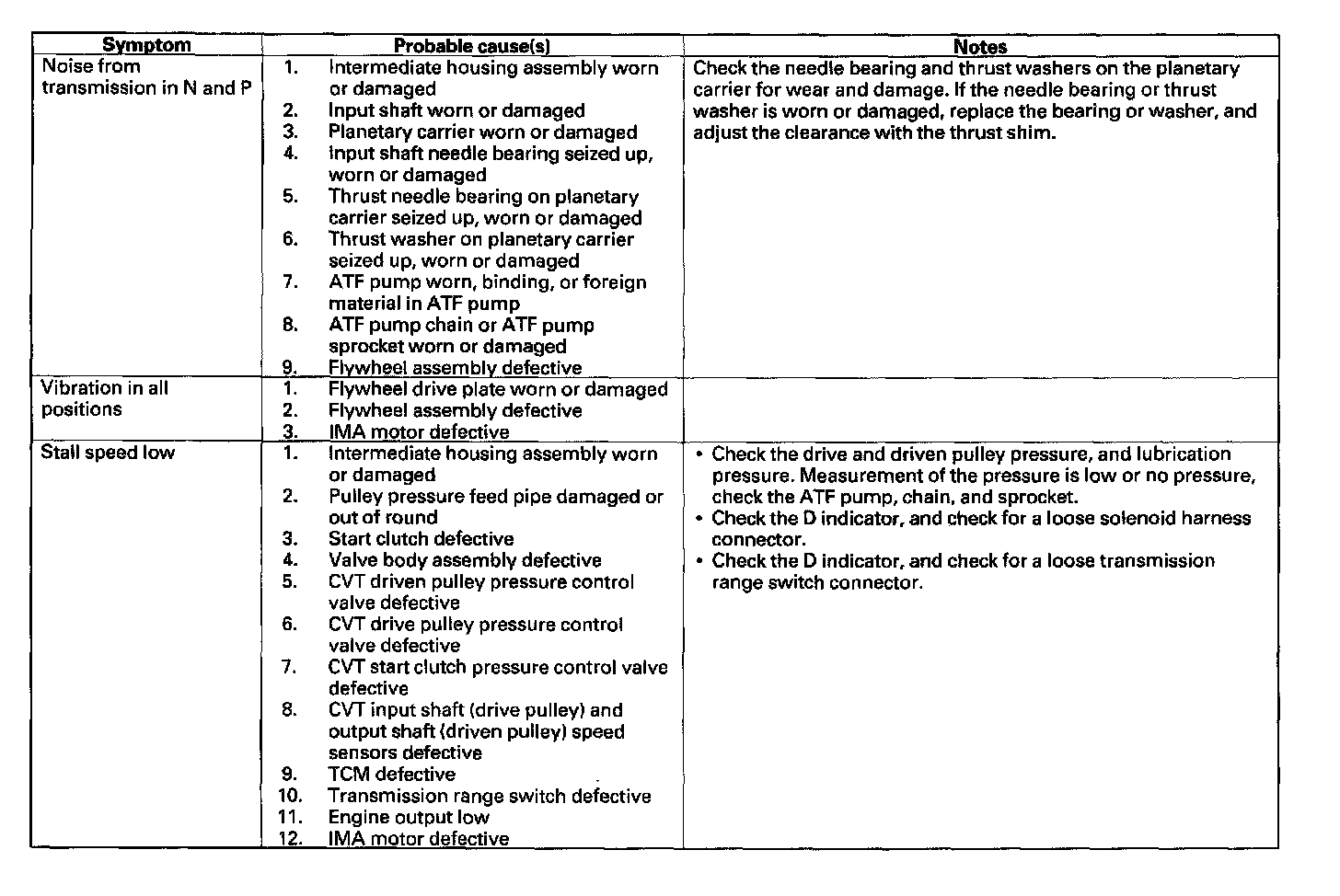 | Symptom | Probable cause(s) | Notes |
|---|---|---|
| Noise from transmission in N and P | 1. Intermediate housing assembly worn or damaged<br>2. Input shaft worn or damaged<br>3. Planetary carrier worn or damaged<br>4. Input shaft needle bearing seized up, worn or damaged<br>5. Thrust needle bearing on planetary carrier seized up, worn or damaged<br>6. Thrust washer on planetary carrier seized up, worn or damaged<br>7. ATF pump worn, binding, or foreign material in ATF pump<br>8. ATF pump chain or ATF pump sprocket worn or damaged<br>9. Flywheel assembly defective | Check the needle bearing and thrust washers on the planetary carrier for wear and damage. If the needle bearing or thrust washer is worn or damaged, replace the bearing or washer, and adjust the clearance with the thrust shim. |
| Vibration in all positions | 1. Flywheel drive plate worn or damaged<br>2. Flywheel assembly defective<br>3. IMA motor defective | |
| Stall speed low | 1. Intermediate housing assembly worn or damaged<br>2. Pulley pressure feed pipe damaged or out of round<br>3. Start clutch defective<br>4. Valve body assembly defective<br>5. CVT driven pulley pressure control valve defective<br>6. CVT drive pulley pressure control valve defective<br>7. CVT start clutch pressure control valve defective<br>8. CVT input shaft (drive pulley) and output shaft (driven pulley) speed sensors defective<br>9. TCM defective<br>10. Transmission range switch defective<br>11. Engine output low<br>12. IMA motor defective | • Check the drive and driven pulley pressure, and lubrication pressure. Measurement of the pressure is low or no pressure, check the ATF pump, chain, and sprocket.<br>• Check the D indicator, and check for a loose solenoid harness connector.<br>• Check the D indicator, and check for a loose transmission range switch connector. |